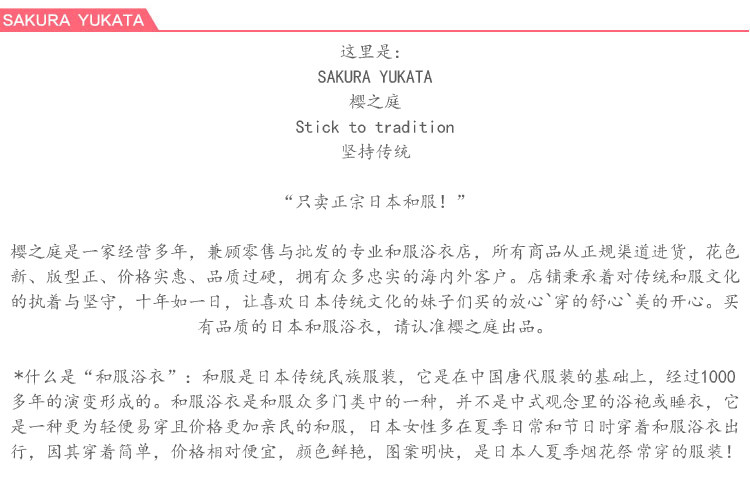 SAKURA YUKATA

这里是:
SAKURA YUKATA
樱之庭
Stick to tradition
坚持传统

“只卖正宗日本和服!”

樱之庭是一家经营多年,兼顾零售与批发的专业和服浴衣店,所有商品从正规渠道进货,花色新、版型正、价格实惠、品质过硬,拥有众多忠实的海内外客户。店铺秉承着对传统和服文化的执着与坚守,十年如一日,让喜欢日本传统文化的妹子们买的放心`穿的舒心`美的开心。买有品质的日本和服浴衣,请认准樱之庭出品。

*什么是“和服浴衣”:和服是日本传统民族服装,它是在中国唐代服装的基础上,经过1000多年的演变形成的。和服浴衣是和服众多门类中的一种,并不是中式观念里的浴袍或睡衣,它是一种更为轻便易穿且价格更加亲民的和服,日本女性多在夏季日常和节日时穿着和服浴衣出行,因其穿着简单,价格相对便宜,颜色鲜艳,图案明快,是日本人夏季烟花祭常穿的服装!